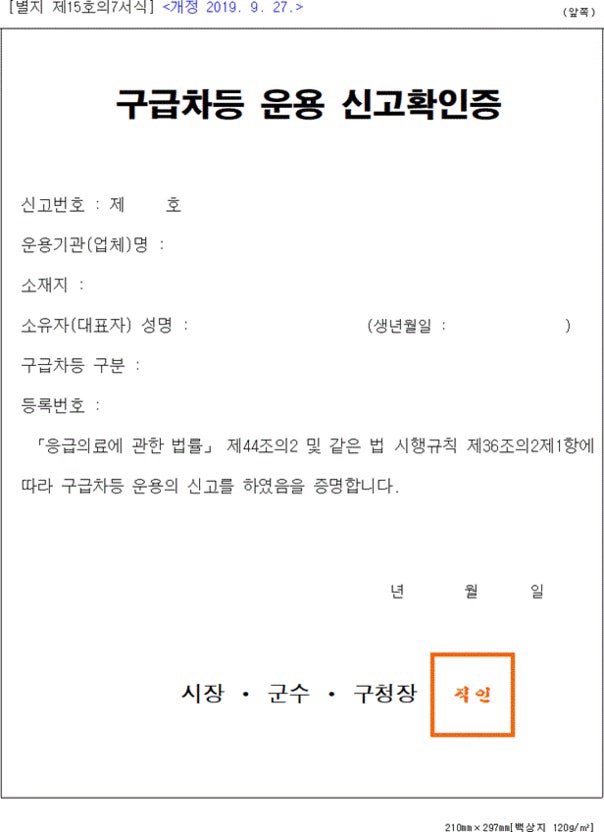 [별지 제15호의7서식] <개정 2019. 9. 27.>

(앞쪽)

구급차등 운용 신고확인증

신고번호 : 제 호

운용기관(업체)명 :

소재지 :

소유자(대표자) 성명 : (생년월일 : )

구급차등 구분 :

등록번호 :

「응급의료에 관한 법률」 제44조의2 및 같은 법 시행규칙 제36조의2제1항에 따라 구급차등 운용의 신고를 하였음을 증명합니다.

년 월 일

시장 · 군수 · 구청장 직인

210㎜×297㎜[백상지 120g/㎡]